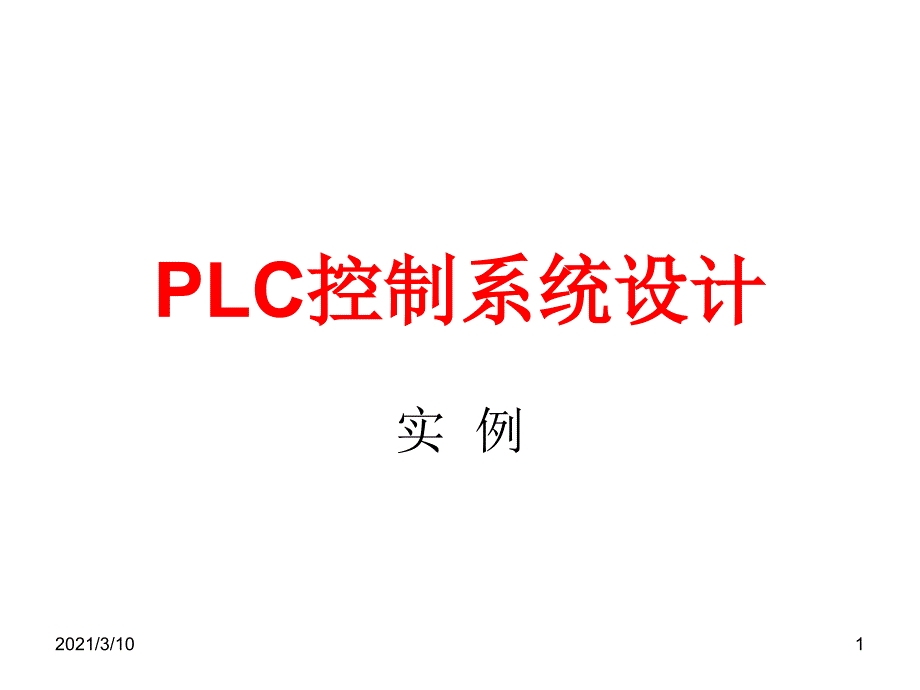 PLC控制系统设计

实 例

2021/3/10

1